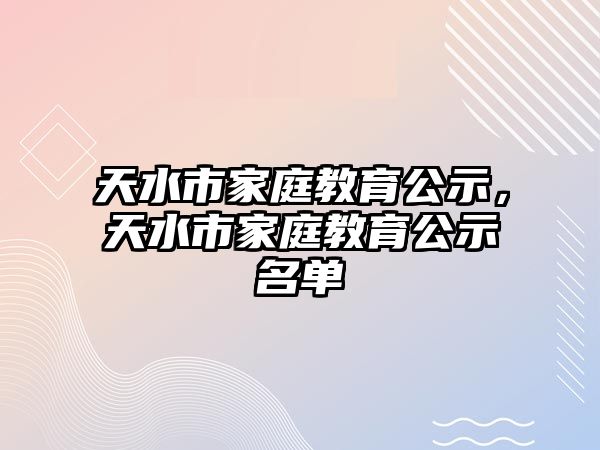 天水市家庭教育公示，天水市家庭教育公示名单